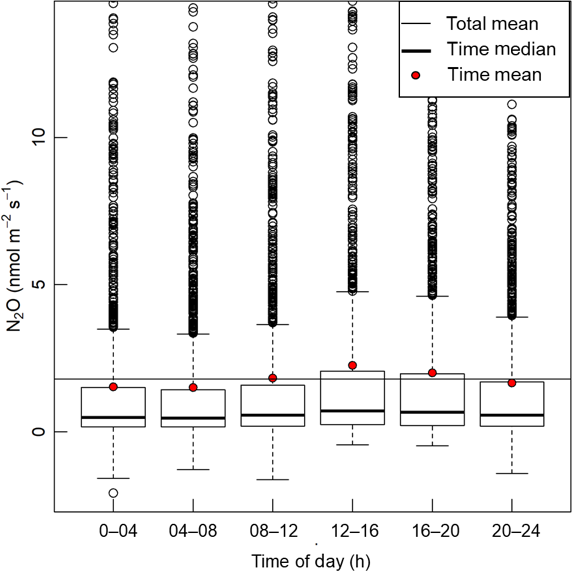 Total mean
Time median
Time mean

$N_2O$ (nmol $m^{-2}$ $s^{-1}$)

10
5
0

0–04
04–08
08–12
12–16
16–20
20–24

Time of day (h)